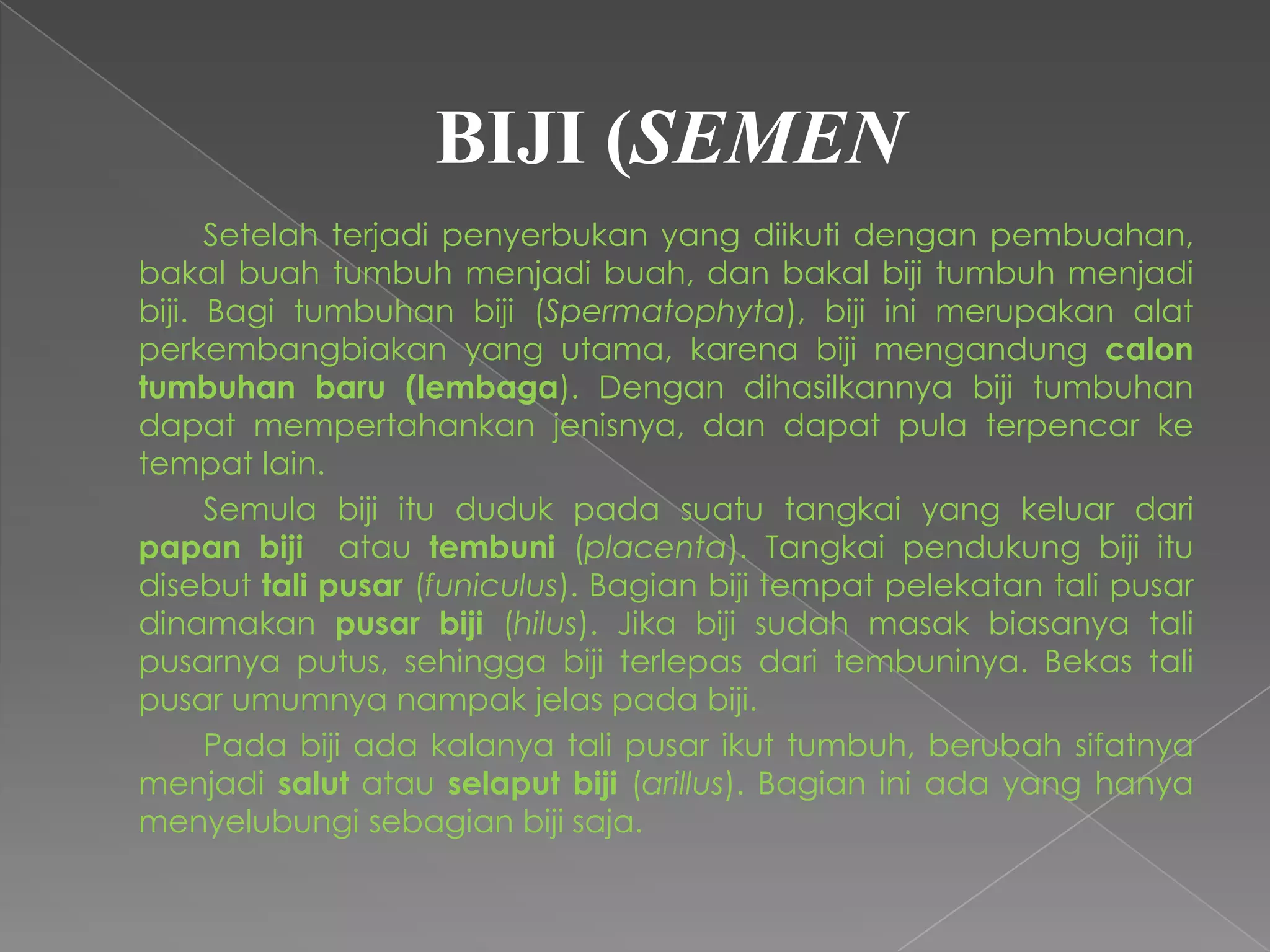 BIJI (SEMEN

Setelah terjadi penyerbukan yang diikuti dengan pembuahan, bakal buah tumbuh menjadi buah, dan bakal biji tumbuh menjadi biji. Bagi tumbuhan biji (Spermatophyta), biji ini merupakan alat perkembangbiakan yang utama, karena biji mengandung calon tumbuhan baru (lembaga). Dengan dihasilkannya biji tumbuhan dapat mempertahankan jenisnya, dan dapat pula terpencar ke tempat lain.

Semula biji itu duduk pada suatu tangkai yang keluar dari papan biji atau tembuni (placenta). Tangkai pendukung biji itu disebut tali pusar (funiculus). Bagian biji tempat pelekatan tali pusar dinamakan pusar biji (hilus). Jika biji sudah masak biasanya tali pusarnya putus, sehingga biji terlepas dari tembuninya. Bekas tali pusar umumnya nampak jelas pada biji.

Pada biji ada kalanya tali pusar ikut tumbuh, berubah sifatnya menjadi salut atau selaput biji (arillus). Bagian ini ada yang hanya menyelubungi sebagian biji saja.